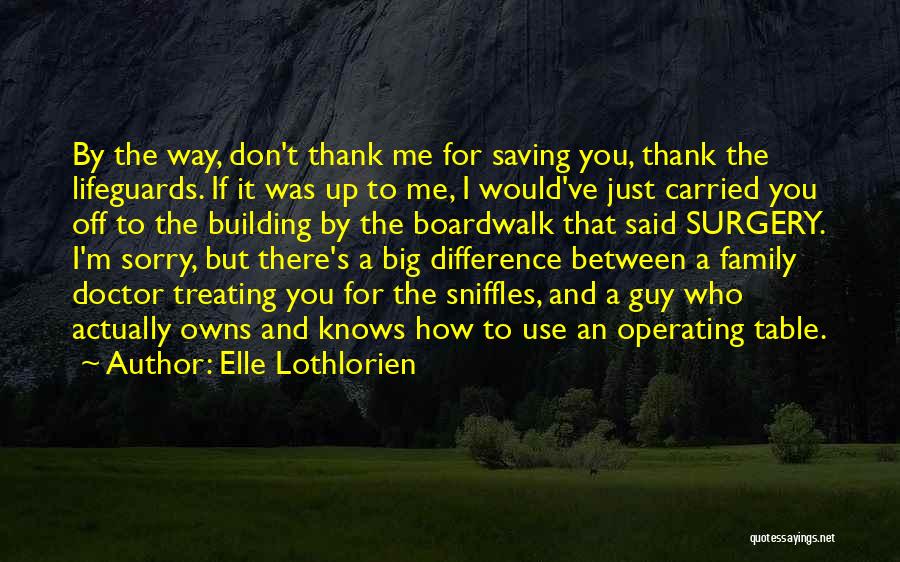 By the way, don't thank me for saving you, thank the lifeguards. If it was up to me, I would've just carried you off to the building by the boardwalk that said SURGERY. I'm sorry, but there's a big difference between a family doctor treating you for the sniffles, and a guy who actually owns and knows how to use an operating table.
~ Author: Elle Lothlorien

quotessayings.net